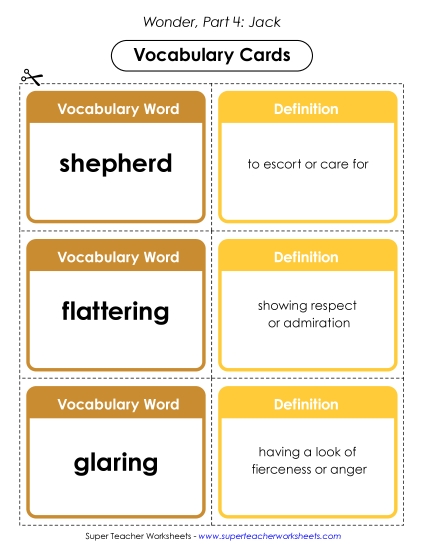 Wonder, Part 4: Jack

Vocabulary Cards

Vocabulary Word

shepherd

Definition

to escort or care for

Vocabulary Word

flattering

Definition

showing respect or admiration

Vocabulary Word

glaring

Definition

having a look of fierceness or anger

Super Teacher Worksheets - www.superteacherworksheets.com